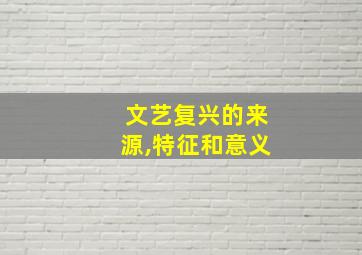 文艺复兴的来源,特征和意义